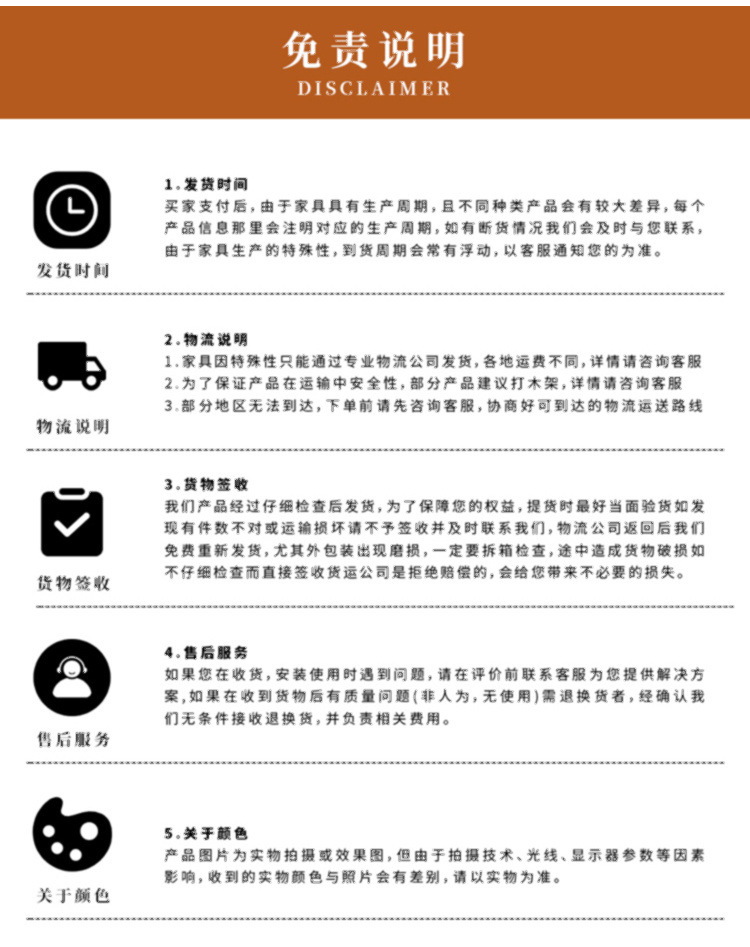 免责说明
DISCLAIMER

发货时间

1.发货时间
买家支付后，由于家具具有生产周期，且不同种类产品会有较大差异，每个产品信息那里会注明对应的生产周期，如有断货情况我们会及时与您联系，由于家具生产的特殊性，到货周期会常有浮动，以客服通知您的为准。

物流说明

2.物流说明
1.家具因特殊性只能通过专业物流公司发货，各地运费不同，详情请咨询客服
2.为了保证产品在运输中安全性，部分产品建议打木架，详情请咨询客服
3.部分地区无法到达，下单前请先咨询客服，协商好可到达的物流运送路线

货物签收

3.货物签收
我们产品经过仔细检查后发货，为了保障您的权益，提货时最好当面验货如发现有件数不对或运输损坏请不予签收并及时联系我们，物流公司返回后我们免费重新发货，尤其外包装出现磨损，一定要拆箱检查，途中造成货物破损如不仔细检查而直接签收货运公司是拒绝赔偿的，会给您带来不必要的损失。

售后服务

4.售后服务
如果您在收货，安装使用时遇到问题，请在评价前联系客服为您提供解决方案，如果在收到货物后有质量问题(非人为，无使用)需退换货者，经确认我们无条件接收退换货，并负责相关费用。

关于颜色

5.关于颜色
产品图片为实物拍摄或效果图，但由于拍摄技术、光线、显示器参数等因素影响，收到的实物颜色与照片会有差别，请以实物为准。